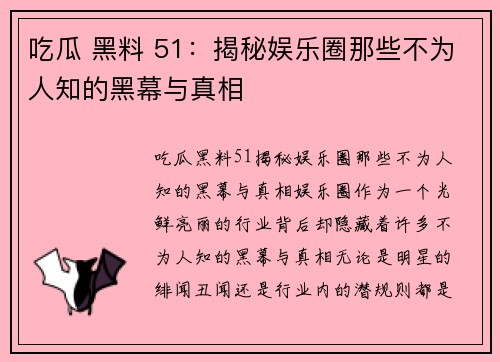 吃瓜 黑料 51：揭秘娱乐圈那些不为人知的黑幕与真相

吃瓜黑料51揭秘娱乐圈那些不为人知的黑幕与真相娱乐圈作为一个光鲜亮丽的行业背后却隐藏着许多不为人知的黑幕与真相无论是明星的绯闻丑闻还是行业内的潜规则都是